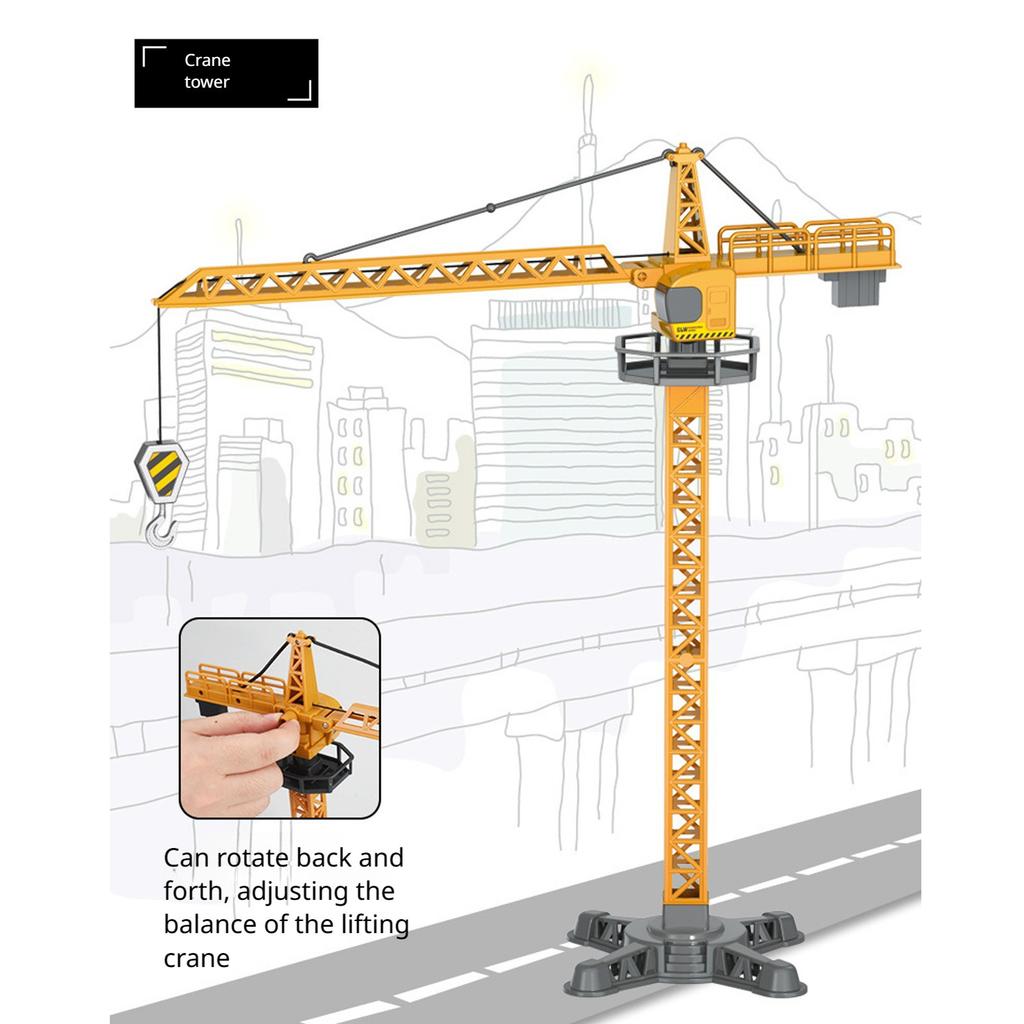 Crane
tower

Can rotate back and forth, adjusting the balance of the lifting crane